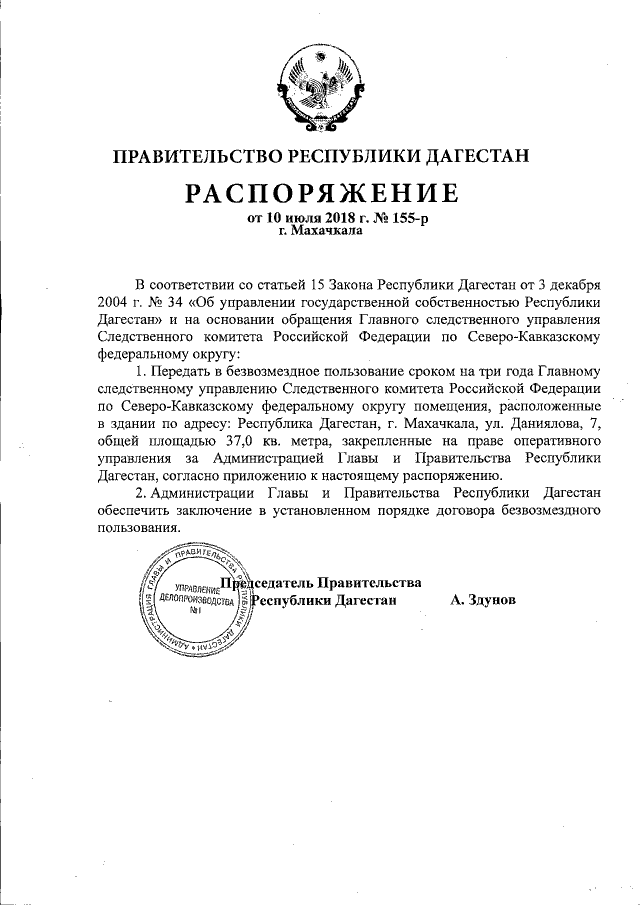 ПРАВИТЕЛЬСТВО РЕСПУБЛИКИ ДАГЕСТАН

РАСПОРЯЖЕНИЕ

от 10 июля 2018 г. № 155-р
г. Махачкала

В соответствии со статьей 15 Закона Республики Дагестан от 3 декабря 2004 г. № 34 «Об управлении государственной собственностью Республики Дагестан» и на основании обращения Главного следственного управления Следственного комитета Российской Федерации по Северо-Кавказскому федеральному округу:

1. Передать в безвозмездное пользование сроком на три года Главному следственному управлению Следственного комитета Российской Федерации по Северо-Кавказскому федеральному округу помещения, расположенные в здании по адресу: Республика Дагестан, г. Махачкала, ул. Даниялова, 7, общей площадью 37,0 кв. метра, закрепленные на праве оперативного управления за Администрацией Главы и Правительства Республики Дагестан, согласно приложению к настоящему распоряжению.

2. Администрации Главы и Правительства Республики Дагестан обеспечить заключение в установленном порядке договора безвозмездного пользования.

АДМИНИСТРАЦИЯ ГЛАВЫ И ПРАВИТЕЛЬСТВА РЕСПУБЛИКИ ДАГЕСТАН
УПРАВЛЕНИЕ ДЕЛОПРОИЗВОДСТВА №1

Председатель Правительства
Республики Дагестан
А. Здунов